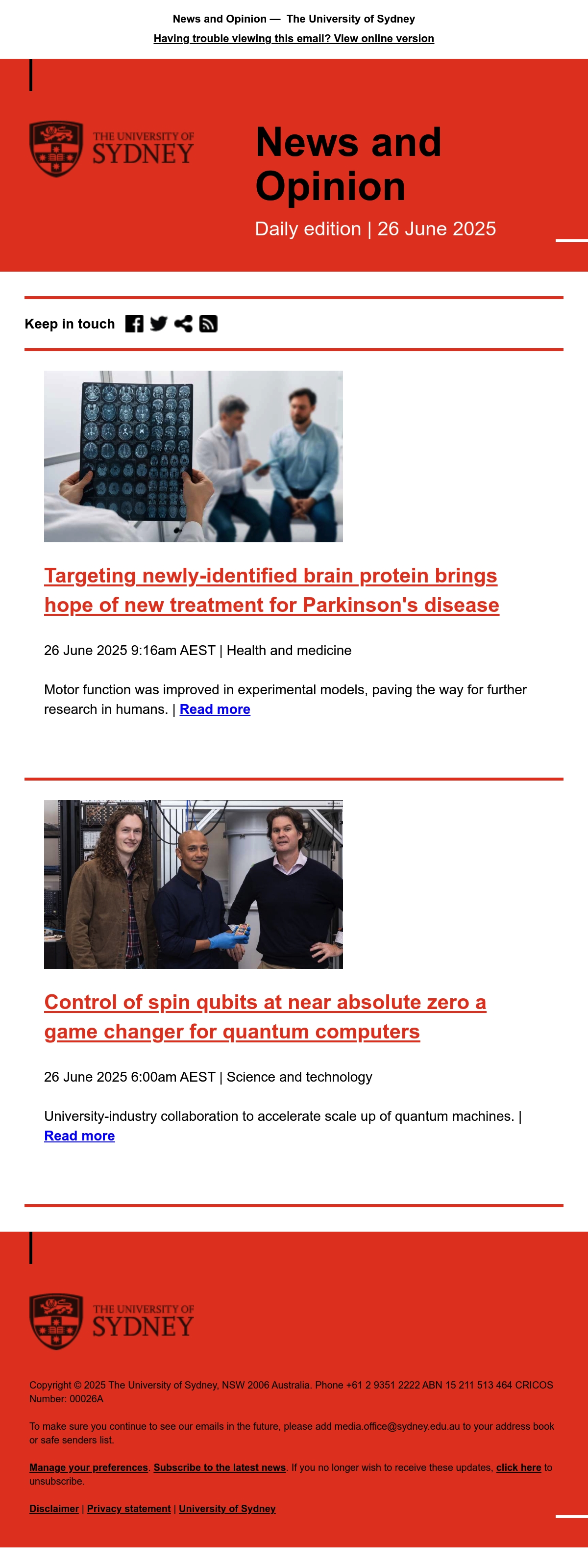 News and Opinion — The University of Sydney

Having trouble viewing this email? View online version

THE UNIVERSITY OF SYDNEY

News and Opinion

Daily edition | 26 June 2025

Keep in touch

Targeting newly-identified brain protein brings hope of new treatment for Parkinson's disease

26 June 2025 9:16am AEST | Health and medicine

Motor function was improved in experimental models, paving the way for further research in humans. | Read more

Control of spin qubits at near absolute zero a game changer for quantum computers

26 June 2025 6:00am AEST | Science and technology

University-industry collaboration to accelerate scale up of quantum machines. | Read more

THE UNIVERSITY OF SYDNEY

Copyright © 2025 The University of Sydney, NSW 2006 Australia. Phone +61 2 9351 2222 ABN 15 211 513 464 CRICOS Number: 00026A

To make sure you continue to see our emails in the future, please add media.office@sydney.edu.au to your address book or safe senders list.

Manage your preferences. Subscribe to the latest news. If you no longer wish to receive these updates, click here to unsubscribe.

Disclaimer | Privacy statement | University of Sydney